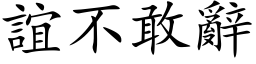 誼不敢辭